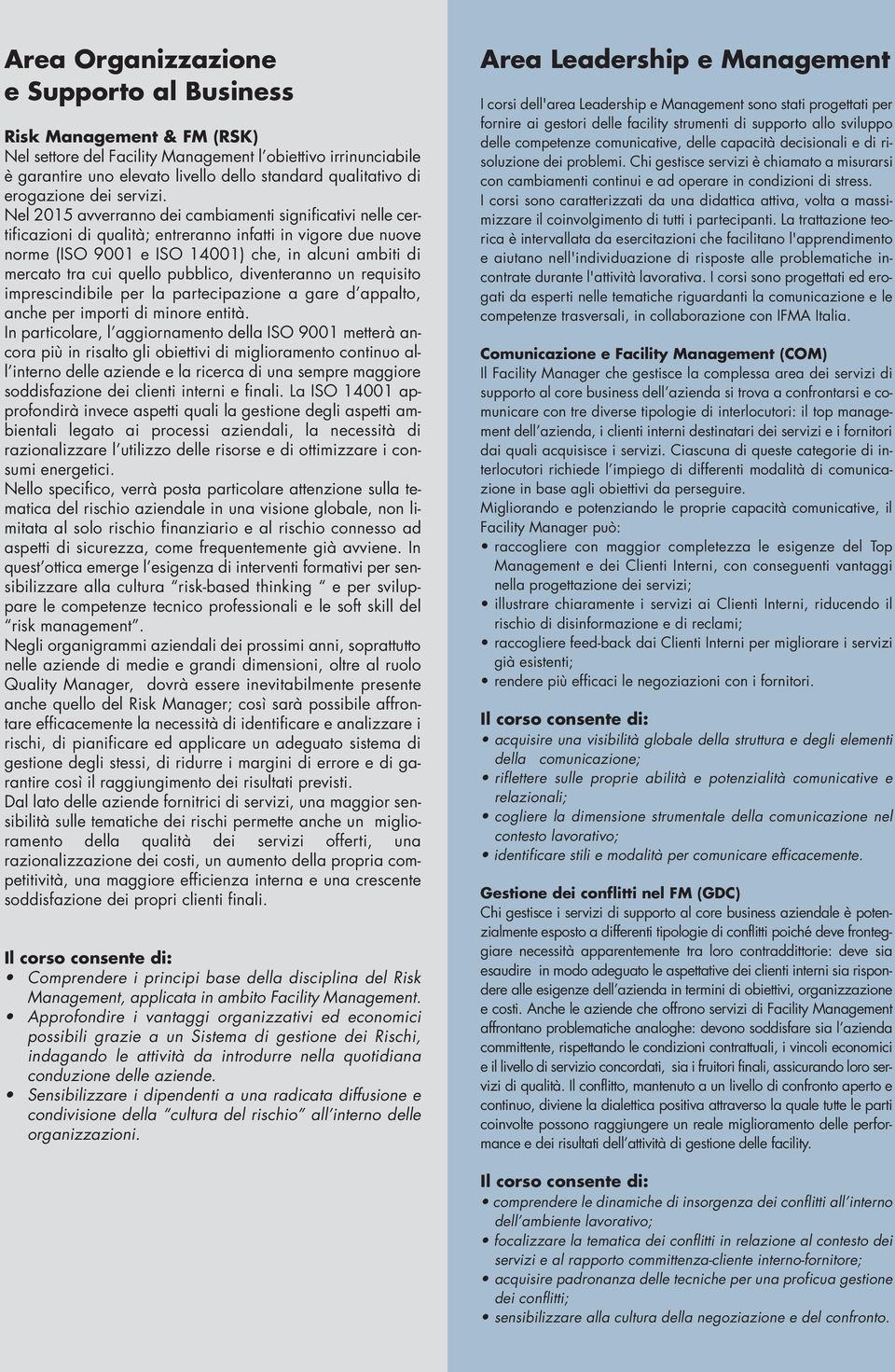 Area Organizzazione e Supporto al Business

Risk Management & FM (RSK)
Nel settore del Facility Management l'obiettivo irrinunciabile è garantire uno elevato livello dello standard qualitativo di erogazione dei servizi. Nel 2015 avverranno dei cambiamenti significativi nelle certificazioni di qualità; entreranno infatti in vigore due nuove norme (ISO 9001 e ISO 14001) che, in alcuni ambiti di mercato tra cui quello pubblico, diventeranno un requisito imprescindibile per la partecipazione a gare d'appalto, anche per importi di minore entità.
In particolare, l'aggiornamento della ISO 9001 metterà ancora più in risalto gli obiettivi di miglioramento continuo all'interno delle aziende e la ricerca di una sempre maggiore soddisfazione dei clienti interni e finali. La ISO 14001 approfondirà invece aspetti quali la gestione degli aspetti ambientali legato ai processi aziendali, la necessità di razionalizzare l'utilizzo delle risorse e di ottimizzare i consumi energetici.
Nello specifico, verrà posta particolare attenzione sulla tematica del rischio aziendale in una visione globale, non limitata al solo rischio finanziario e al rischio connesso ad aspetti di sicurezza, come frequentemente già avviene. In quest'ottica emerge l'esigenza di interventi formativi per sensibilizzare alla cultura "risk-based thinking " e per sviluppare le competenze tecnico professionali e le soft skill del "risk management".
Negli organigrammi aziendali dei prossimi anni, soprattutto nelle aziende di medie e grandi dimensioni, oltre al ruolo Quality Manager, dovrà essere inevitabilmente presente anche quello del Risk Manager; così sarà possibile affrontare efficacemente la necessità di identificare e analizzare i rischi, di pianificare ed applicare un adeguato sistema di gestione degli stessi, di ridurre i margini di errore e di garantire così il raggiungimento dei risultati previsti.
Dal lato delle aziende fornitrici di servizi, una maggior sensibilità sulle tematiche dei rischi permette anche un miglioramento della qualità dei servizi offerti, una razionalizzazione dei costi, un aumento della propria competitività, una maggiore efficienza interna e una crescente soddisfazione dei propri clienti finali.

Il corso consente di:
• Comprendere i principi base della disciplina del Risk Management, applicata in ambito Facility Management.
• Approfondire i vantaggi organizzativi ed economici possibili grazie a un Sistema di gestione dei Rischi, indagando le attività da introdurre nella quotidiana conduzione delle aziende.
• Sensibilizzare i dipendenti a una radicata diffusione e condivisione della "cultura del rischio" all'interno delle organizzazioni.

Area Leadership e Management

I corsi dell'area Leadership e Management sono stati progettati per fornire ai gestori delle facility strumenti di supporto allo sviluppo delle competenze comunicative, delle capacità decisionali e di risoluzione dei problemi. Chi gestisce servizi è chiamato a misurarsi con cambiamenti continui e ad operare in condizioni di stress.
I corsi sono caratterizzati da una didattica attiva, volta a massimizzare il coinvolgimento di tutti i partecipanti. La trattazione teorica è intervallata da esercitazioni che facilitano l'apprendimento e aiutano nell'individuazione di risposte alle problematiche incontrate durante l'attività lavorativa. I corsi sono progettati ed erogati da esperti nelle tematiche riguardanti la comunicazione e le competenze trasversali, in collaborazione con IFMA Italia.

Comunicazione e Facility Management (COM)
Il Facility Manager che gestisce la complessa area dei servizi di supporto al core business dell'azienda si trova a confrontarsi e comunicare con tre diverse tipologie di interlocutori: il top management dell'azienda, i clienti interni destinatari dei servizi e i fornitori dai quali acquisisce i servizi. Ciascuna di queste categorie di interlocutori richiede l'impiego di differenti modalità di comunicazione in base agli obiettivi da perseguire.
Migliorando e potenziando le proprie capacità comunicative, il Facility Manager può:
• raccogliere con maggior completezza le esigenze del Top Management e dei Clienti Interni, con conseguenti vantaggi nella progettazione dei servizi;
• illustrare chiaramente i servizi ai Clienti Interni, riducendo il rischio di disinformazione e di reclami;
• raccogliere feed-back dai Clienti Interni per migliorare i servizi già esistenti;
• rendere più efficaci le negoziazioni con i fornitori.

Il corso consente di:
• acquisire una visibilità globale della struttura e degli elementi della comunicazione;
• riflettere sulle proprie abilità e potenzialità comunicative e relazionali;
• cogliere la dimensione strumentale della comunicazione nel contesto lavorativo;
• identificare stili e modalità per comunicare efficacemente.

Gestione dei conflitti nel FM (GDC)
Chi gestisce i servizi di supporto al core business aziendale è potenzialmente esposto a differenti tipologie di conflitti poiché deve fronteggiare necessità apparentemente tra loro contraddittorie: deve sia esaudire in modo adeguato le aspettative dei clienti interni sia rispondere alle esigenze dell'azienda in termini di obiettivi, organizzazione e costi. Anche le aziende che offrono servizi di Facility Management affrontano problematiche analoghe: devono soddisfare sia l'azienda committente, rispettando le condizioni contrattuali, i vincoli economici e il livello di servizio concordati, sia i fruitori finali, assicurando loro servizi di qualità. Il conflitto, mantenuto a un livello di confronto aperto e continuo, diviene la dialettica positiva attraverso la quale tutte le parti coinvolte possono raggiungere un reale miglioramento delle performance e dei risultati dell'attività di gestione delle facility.

Il corso consente di:
• comprendere le dinamiche di insorgenza dei conflitti all'interno dell'ambiente lavorativo;
• focalizzare la tematica dei conflitti in relazione al contesto dei servizi e al rapporto committenza-cliente interno-fornitore;
• acquisire padronanza delle tecniche per una proficua gestione dei conflitti;
• sensibilizzare alla cultura della negoziazione e del confronto.